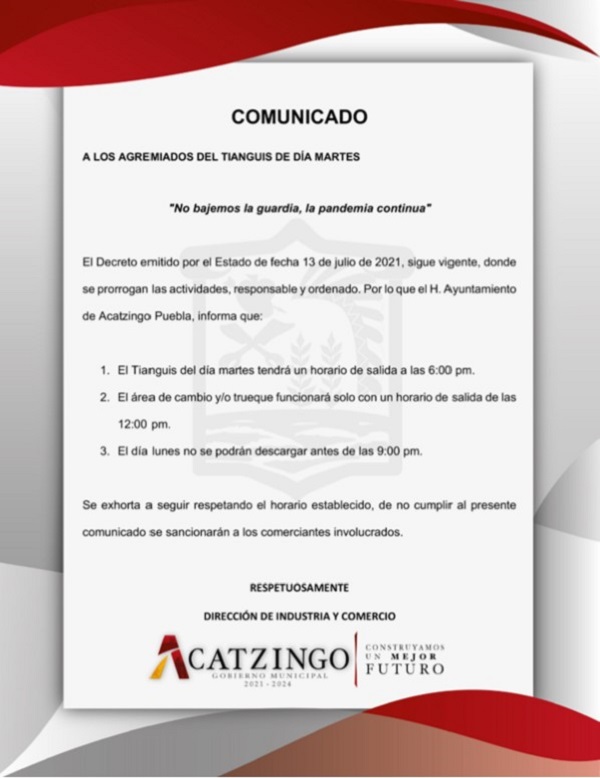 COMUNICADO

A LOS AGREMIADOS DEL TIANGUIS DE DÍA MARTES

"No bajemos la guardia, la pandemia continua"

El Decreto emitido por el Estado de fecha 13 de julio de 2021, sigue vigente, donde se prorrogan las actividades, responsable y ordenado. Por lo que el H. Ayuntamiento de Acatzingo Puebla, informa que:

1. El Tianguis del día martes tendrá un horario de salida a las 6:00 pm.
2. El área de cambio y/o trueque funcionará solo con un horario de salida de las 12:00 pm.
3. El día lunes no se podrán descargar antes de las 9:00 pm.

Se exhorta a seguir respetando el horario establecido, de no cumplir al presente comunicado se sancionarán a los comerciantes involucrados.

RESPETUOSAMENTE

DIRECCIÓN DE INDUSTRIA Y COMERCIO

ACATZINGO
GOBIERNO MUNICIPAL
2021 - 2024

CONSTRUYAMOS UN MEJOR FUTURO